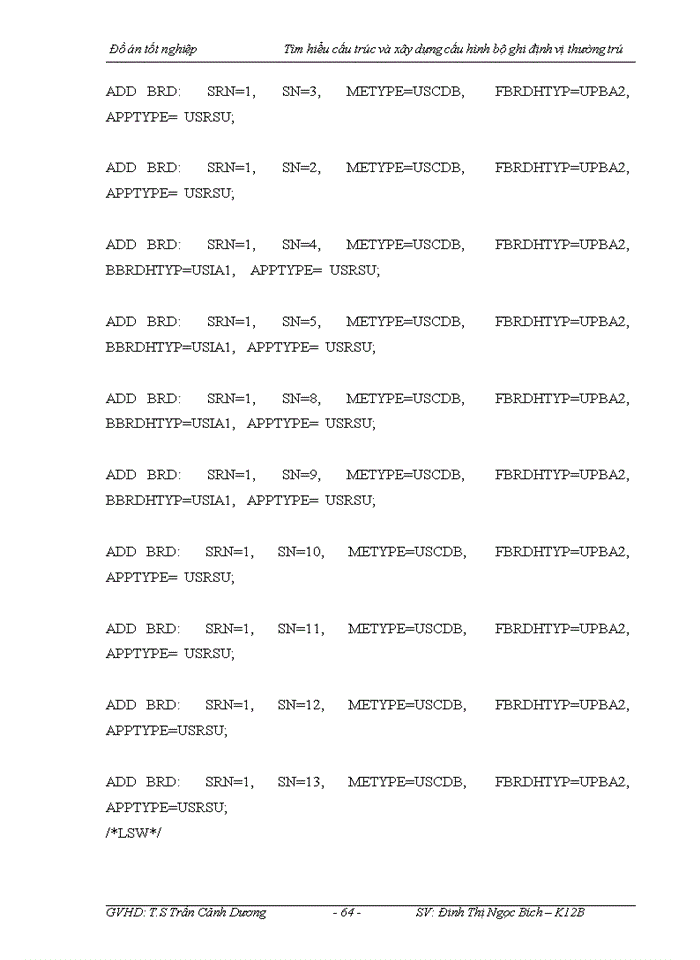 Đồ án tốt nghiệp Tìm hiểu cấu trúc và xây dựng cấu hình bộ ghi định vị thường trú

ADD BRD: SRN=1, SN=3, METYPE=USCDB, FBRDHTYP=UPBA2, APPTYPE= USRSU;

ADD BRD: SRN=1, SN=2, METYPE=USCDB, FBRDHTYP=UPBA2, APPTYPE= USRSU;

ADD BRD: SRN=1, SN=4, METYPE=USCDB, FBRDHTYP=UPBA2, BBRDHTYP=USIA1, APPTYPE= USRSU;

ADD BRD: SRN=1, SN=5, METYPE=USCDB, FBRDHTYP=UPBA2, BBRDHTYP=USIA1, APPTYPE= USRSU;

ADD BRD: SRN=1, SN=8, METYPE=USCDB, FBRDHTYP=UPBA2, BBRDHTYP=USIA1, APPTYPE= USRSU;

ADD BRD: SRN=1, SN=9, METYPE=USCDB, FBRDHTYP=UPBA2, BBRDHTYP=USIA1, APPTYPE= USRSU;

ADD BRD: SRN=1, SN=10, METYPE=USCDB, FBRDHTYP=UPBA2, APPTYPE= USRSU;

ADD BRD: SRN=1, SN=11, METYPE=USCDB, FBRDHTYP=UPBA2, APPTYPE= USRSU;

ADD BRD: SRN=1, SN=12, METYPE=USCDB, FBRDHTYP=UPBA2, APPTYPE=USRSU;

ADD BRD: SRN=1, SN=13, METYPE=USCDB, FBRDHTYP=UPBA2, APPTYPE=USRSU;
/*LSW*/

GVHD: T.S Trần Cảnh Dương - 64 - SV: Đinh Thị Ngọc Bích – K12B